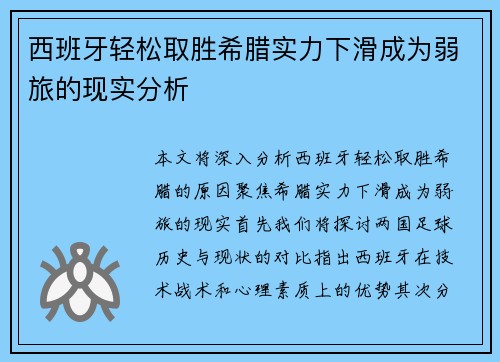 西班牙轻松取胜希腊实力下滑成为弱旅的现实分析

本文将深入分析西班牙轻松取胜希腊的原因聚焦希腊实力下滑成为弱旅的现实首先我们将探讨两国足球历史与现状的对比指出西班牙在技术战术和心理素质上的优势其次分